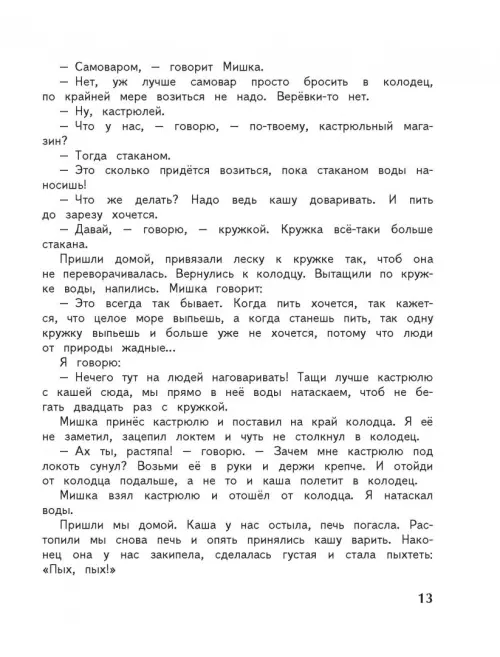 — Самоваром, — говорит Мишка.

— Нет, уж лучше самовар просто бросить в колодец, по крайней мере возиться не надо. Верёвки-то нет.

— Ну, кастрюлей.

— Что у нас, — говорю, — по-твоему, кастрюльный магазин?

— Тогда стаканом.

— Это сколько придётся возиться, пока стаканом воды наносишь!

— Что же делать? Надо ведь кашу доваривать. И пить до зарезу хочется.

— Давай, — говорю, — кружкой. Кружка всё-таки больше стакана.

Пришли домой, привязали леску к кружке так, чтоб она не переворачивалась. Вернулись к колодцу. Вытащили по кружке воды, напились. Мишка говорит:

— Это всегда так бывает. Когда пить хочется, так кажется, что целое море выпьешь, а когда станешь пить, так одну кружку выпьешь и больше уже не хочется, потому что люди от природы жадные...

Я говорю:

— Нечего тут на людей наговаривать! Тащи лучше кастрюлю с кашей сюда, мы прямо в неё воды натаскаем, чтоб не бегать двадцать раз с кружкой.

Мишка принёс кастрюлю и поставил на край колодца. Я её не заметил, зацепил локтем и чуть не столкнул в колодец.

— Ах ты, растяпа! — говорю. — Зачем мне кастрюлю под локоть сунул? Возьми её в руки и держи крепче. И отойди от колодца подальше, а не то и каша полетит в колодец.

Мишка взял кастрюлю и отошёл от колодца. Я натаскал воды.

Пришли мы домой. Каша у нас остыла, печь погасла. Растопили мы снова печь и опять принялись кашу варить. Наконец она у нас закипела, сделалась густая и стала пыхтеть: «Пых, пых!»

13